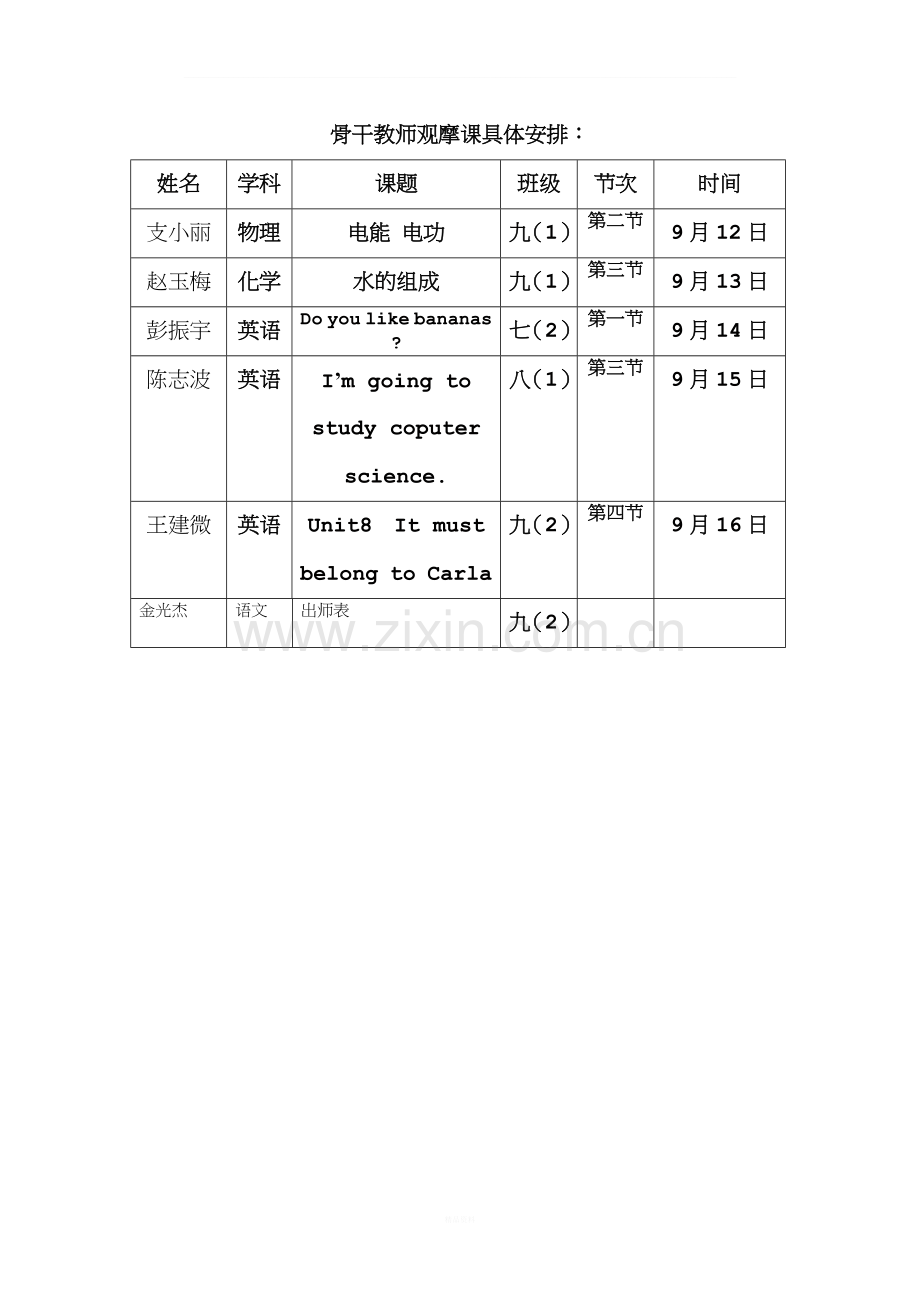 骨干教师观摩课具体安排：

| 姓名 | 学科 | 课题 | 班级 | 节次 | 时间 |
|---|---|---|---|---|---|
| 支小丽 | 物理 | 电能 电功 | 九（1） | 第二节 | 9月12日 |
| 赵玉梅 | 化学 | 水的组成 | 九（1） | 第三节 | 9月13日 |
| 彭振宇 | 英语 | Do you like bananas ? | 七（2） | 第一节 | 9月14日 |
| 陈志波 | 英语 | I'm going to study coputer science. | 八（1） | 第三节 | 9月15日 |
| 王建微 | 英语 | Unit8 It must belong to Carla | 九（2） | 第四节 | 9月16日 |
| 金光杰 | 语文 | 出师表 | 九（2） | | |

www.zixin.com.cn